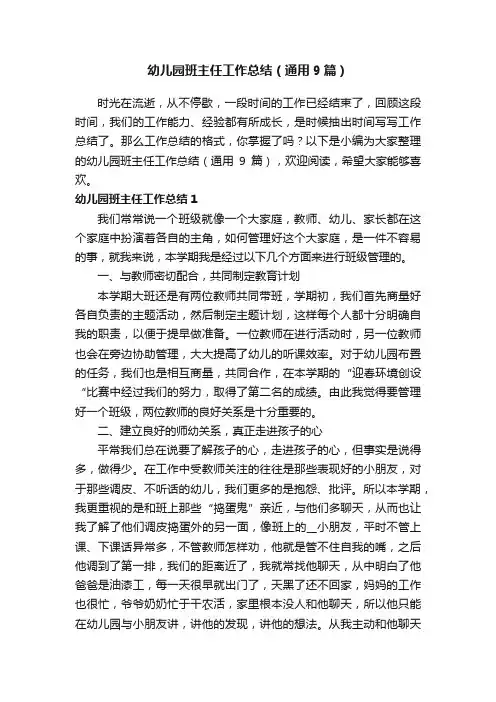 幼儿园班主任工作总结（通用9篇）

时光在流逝，从不停歇，一段时间的工作已经结束了，回顾这段时间，我们的工作能力、经验都有所成长，是时候抽出时间写写工作总结了。那么工作总结的格式，你掌握了吗？以下是小编为大家整理的幼儿园班主任工作总结（通用 9 篇），欢迎阅读，希望大家能够喜欢。

幼儿园班主任工作总结1

我们常常说一个班级就像一个大家庭，教师、幼儿、家长都在这个家庭中扮演着各自的主角，如何管理好这个大家庭，是一件不容易的事，就我来说，本学期我是经过以下几个方面来进行班级管理的。

一、与教师密切配合，共同制定教育计划

本学期大班还是有两位教师共同带班，学期初，我们首先商量好各自负责的主题活动，然后制定主题计划，这样每个人都十分明确自我的职责，以便于提早做准备。一位教师在进行活动时，另一位教师也会在旁边协助管理，大大提高了幼儿的听课效率。对于幼儿园布置的任务，我们也是相互商量，共同合作，在本学期的“迎春环境创设“比赛中经过我们的努力，取得了第二名的成绩。由此我觉得要管理好一个班级，两位教师的良好关系是十分重要的。

二、建立良好的师幼关系，真正走进孩子的心

平常我们总在说要了解孩子的心，走进孩子的心，但事实是说得多，做得少。在工作中受教师关注的往往是那些表现好的小朋友，对于那些调皮、不听话的幼儿，我们更多的是抱怨、批评。所以本学期，我更重视的是和班上那些“捣蛋鬼”亲近，与他们多聊天，从而也让我了解了他们调皮捣蛋外的另一面，像班上的__小朋友，平时不管上课、下课话异常多，不管教师怎样劝，他就是管不住自我的嘴，之后他调到了第一排，我们的距离近了，我就常找他聊天，从中明白了他爸爸是油漆工，每一天很早就出门了，天黑了还不回家，妈妈的工作也很忙，爷爷奶奶忙于干农活，家里根本没人和他聊天，所以他只能在幼儿园与小朋友讲，讲他的发现，讲他的想法。从我主动和他聊天